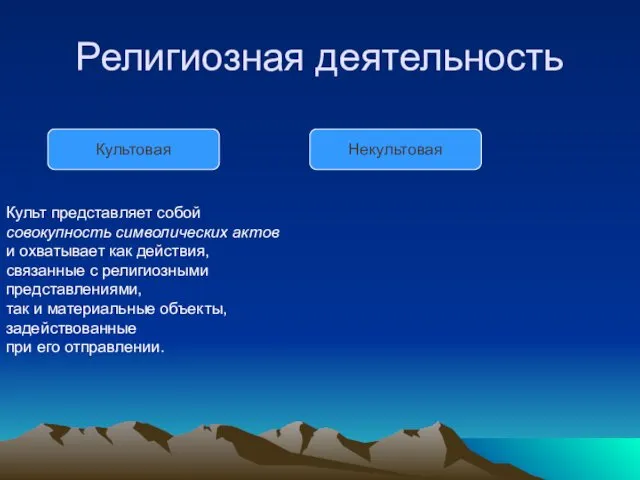 Религиозная деятельность

Культовая

Некультовая

Культ представляет собой совокупность символических актов и охватывает как действия, связанные с религиозными представлениями, так и материальные объекты, задействованные при его отправлении.